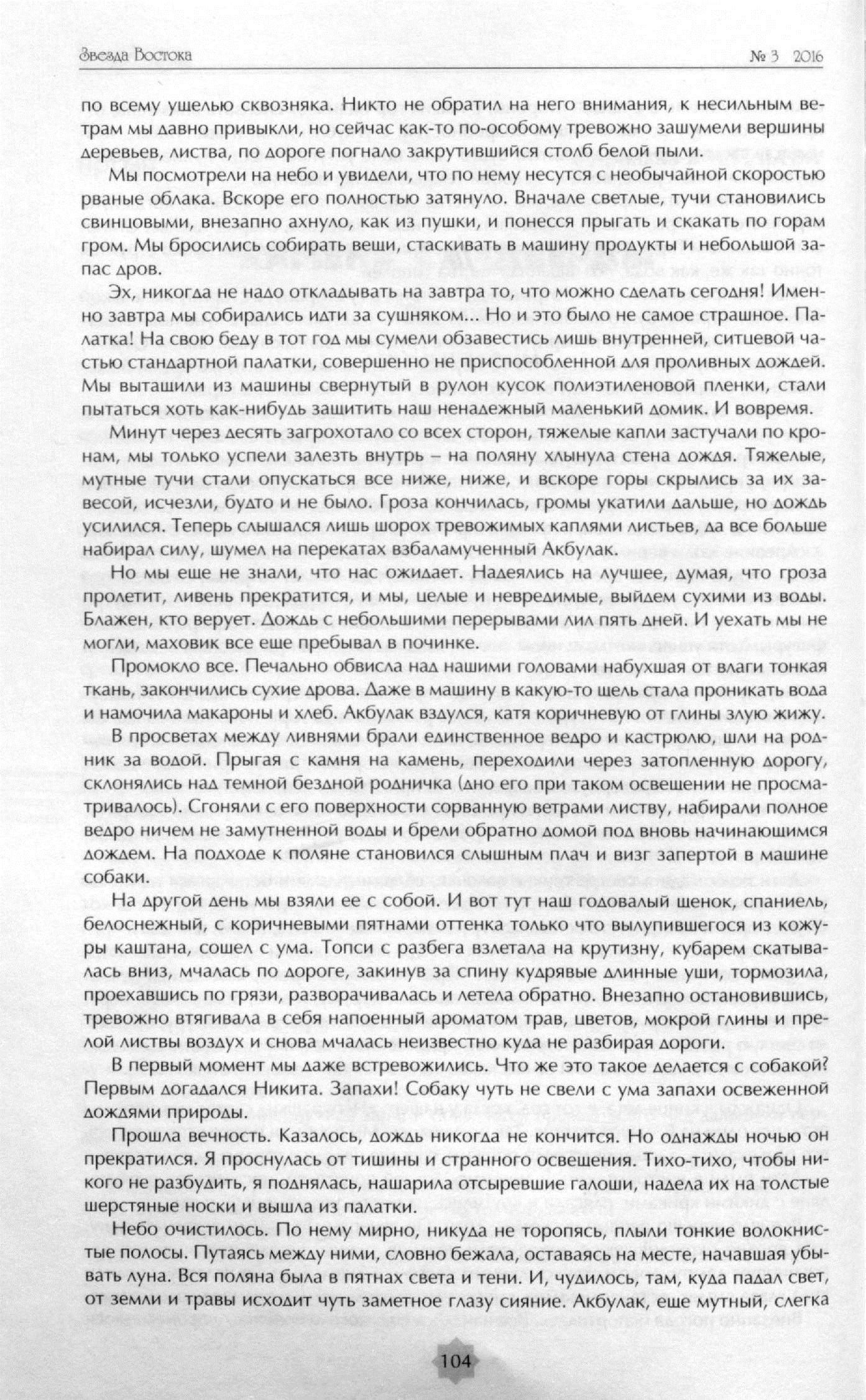 Звезда Востока

№ 3 2016

по всему ущелью сквозняка. Никто не обратил на него внимания, к несильным ветрам мы давно привыкли, но сейчас как-то по-особому тревожно зашумели вершины деревьев, листва, по дороге погнало закрутившийся столб белой пыли.

Мы посмотрели на небо и увидели, что по нему несутся с необычайной скоростью рваные облака. Вскоре его полностью затянуло. Вначале светлые, тучи становились свинцовыми, внезапно ахнуло, как из пушки, и понесся прыгать и скакать по горам гром. Мы бросились собирать вещи, стаскивать в машину продукты и небольшой запас дров.

Эх, никогда не надо откладывать на завтра то, что можно сделать сегодня! Именно завтра мы собирались идти за сушняком... Но и это было не самое страшное. Палатка! На свою беду в тот год мы сумели обзавестись лишь внутренней, ситцевой частью стандартной палатки, совершенно не приспособленной для проливных дождей. Мы вытащили из машины свернутый в рулон кусок полиэтиленовой пленки, стали пытаться хоть как-нибудь защитить наш ненадежный маленький домик. И вовремя.

Минут через десять загрохотало со всех сторон, тяжелые капли застучали по кронам, мы только успели залезть внутрь – на поляну хлынула стена дождя. Тяжелые, мутные тучи стали опускаться все ниже, ниже, и вскоре горы скрылись за их завесой, исчезли, будто и не было. Гроза кончилась, громы укатили дальше, но дождь усилился. Теперь слышался лишь шорох тревожимых каплями листьев, да все больше набирал силу, шумел на перекатах взбаламученный Акбулак.

Но мы еще не знали, что нас ожидает. Надеялись на лучшее, думая, что гроза пролетит, ливень прекратится, и мы, целые и невредимые, выйдем сухими из воды. Блажен, кто верует. Дождь с небольшими перерывами лил пять дней. И уехать мы не могли, маховик все еще пребывал в починке.

Промокло все. Печально обвисла над нашими головами набухшая от влаги тонкая ткань, закончились сухие дрова. Даже в машину в какую-то щель стала проникать вода и намочила макароны и хлеб. Акбулак вздулся, катя коричневую от глины злую жижу.

В просветах между ливнями брали единственное ведро и кастрюлю, шли на родник за водой. Прыгая с камня на камень, переходили через затопленную дорогу, склонялись над темной бездной родничка (дно его при таком освещении не просматривалось). Сгоняли с его поверхности сорванную ветрами листву, набирали полное ведро ничем не замутненной воды и брели обратно домой под вновь начинающимся дождем. На подходе к поляне становился слышным плач и визг запертой в машине собаки.

На другой день мы взяли ее с собой. И вот тут наш годовалый щенок, спаниель, белоснежный, с коричневыми пятнами оттенка только что вылупившегося из кожуры каштана, сошел с ума. Топси с разбега взлетала на крутизну, кубарем скатывалась вниз, мчалась по дороге, закинув за спину кудрявые длинные уши, тормозила, проехавшись по грязи, разворачивалась и летела обратно. Внезапно остановившись, тревожно втягивала в себя напоенный ароматом трав, цветов, мокрой глины и прелой листвы воздух и снова мчалась неизвестно куда не разбирая дороги.

В первый момент мы даже встревожились. Что же это такое делается с собакой? Первым догадался Никита. Запахи! Собаку чуть не свели с ума запахи освеженной дождями природы.

Прошла вечность. Казалось, дождь никогда не кончится. Но однажды ночью он прекратился. Я проснулась от тишины и странного освещения. Тихо-тихо, чтобы никого не разбудить, я поднялась, нашарила отсыревшие галоши, надела их на толстые шерстяные носки и вышла из палатки.

Небо очистилось. По нему мирно, никуда не торопясь, плыли тонкие волокнистые полосы. Путаясь между ними, словно бежала, оставаясь на месте, начавшая убывать луна. Вся поляна была в пятнах света и тени. И, чудилось, там, куда падал свет, от земли и травы исходит чуть заметное глазу сияние. Акбулак, еще мутный, слегка

104